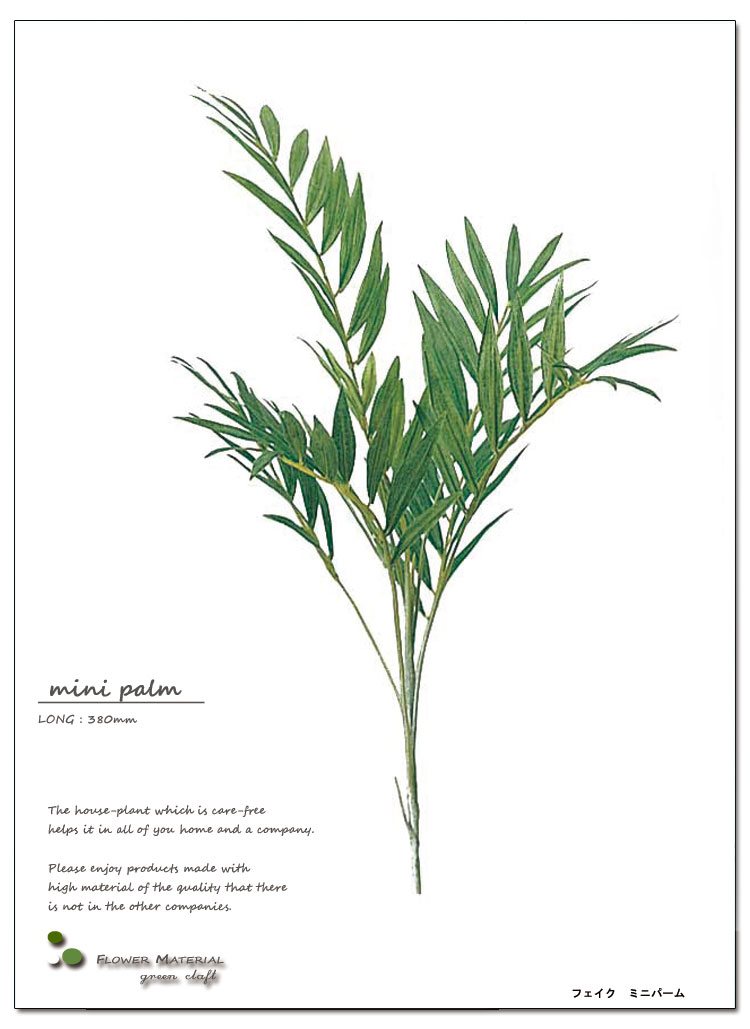 mini palm

LONG : 380mm

The house-plant which is care-free helps it in all of you home and a company.

Please enjoy products made with high material of the quality that there is not in the other companies.

FLOWER MATERIAL
green claft

フェイク ミニパーム